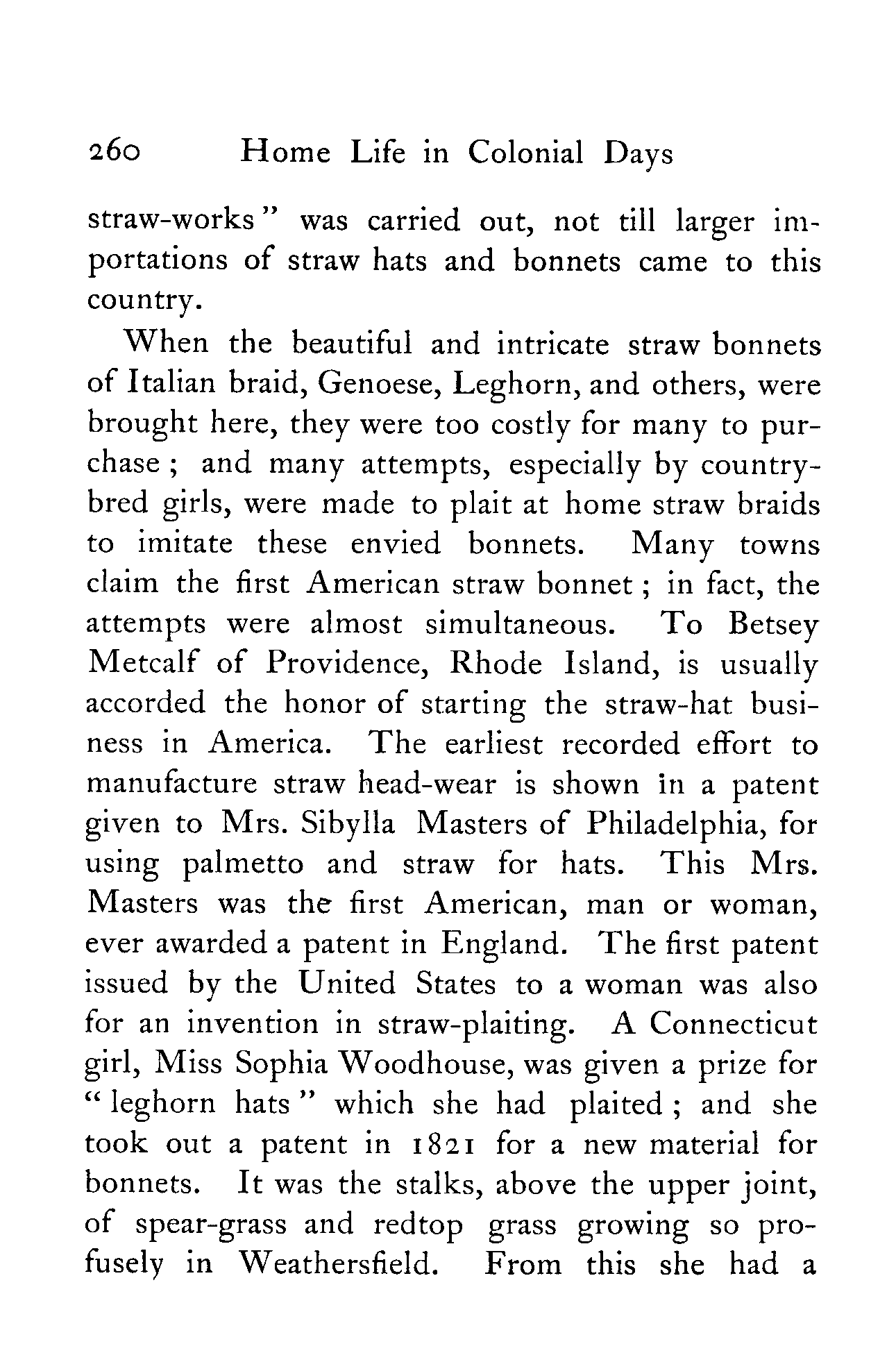 260 Home Life in Colonial Days

straw-works" was carried out, not till larger importations of straw hats and bonnets came to this country.

When the beautiful and intricate straw bonnets of Italian braid, Genoese, Leghorn, and others, were brought here, they were too costly for many to purchase; and many attempts, especially by country-bred girls, were made to plait at home straw braids to imitate these envied bonnets. Many towns claim the first American straw bonnet; in fact, the attempts were almost simultaneous. To Betsey Metcalf of Providence, Rhode Island, is usually accorded the honor of starting the straw-hat business in America. The earliest recorded effort to manufacture straw head-wear is shown in a patent given to Mrs. Sibylla Masters of Philadelphia, for using palmetto and straw for hats. This Mrs. Masters was the first American, man or woman, ever awarded a patent in England. The first patent issued by the United States to a woman was also for an invention in straw-plaiting. A Connecticut girl, Miss Sophia Woodhouse, was given a prize for "leghorn hats" which she had plaited; and she took out a patent in 1821 for a new material for bonnets. It was the stalks, above the upper joint, of spear-grass and redtop grass growing so profusely in Weathersfield. From this she had a